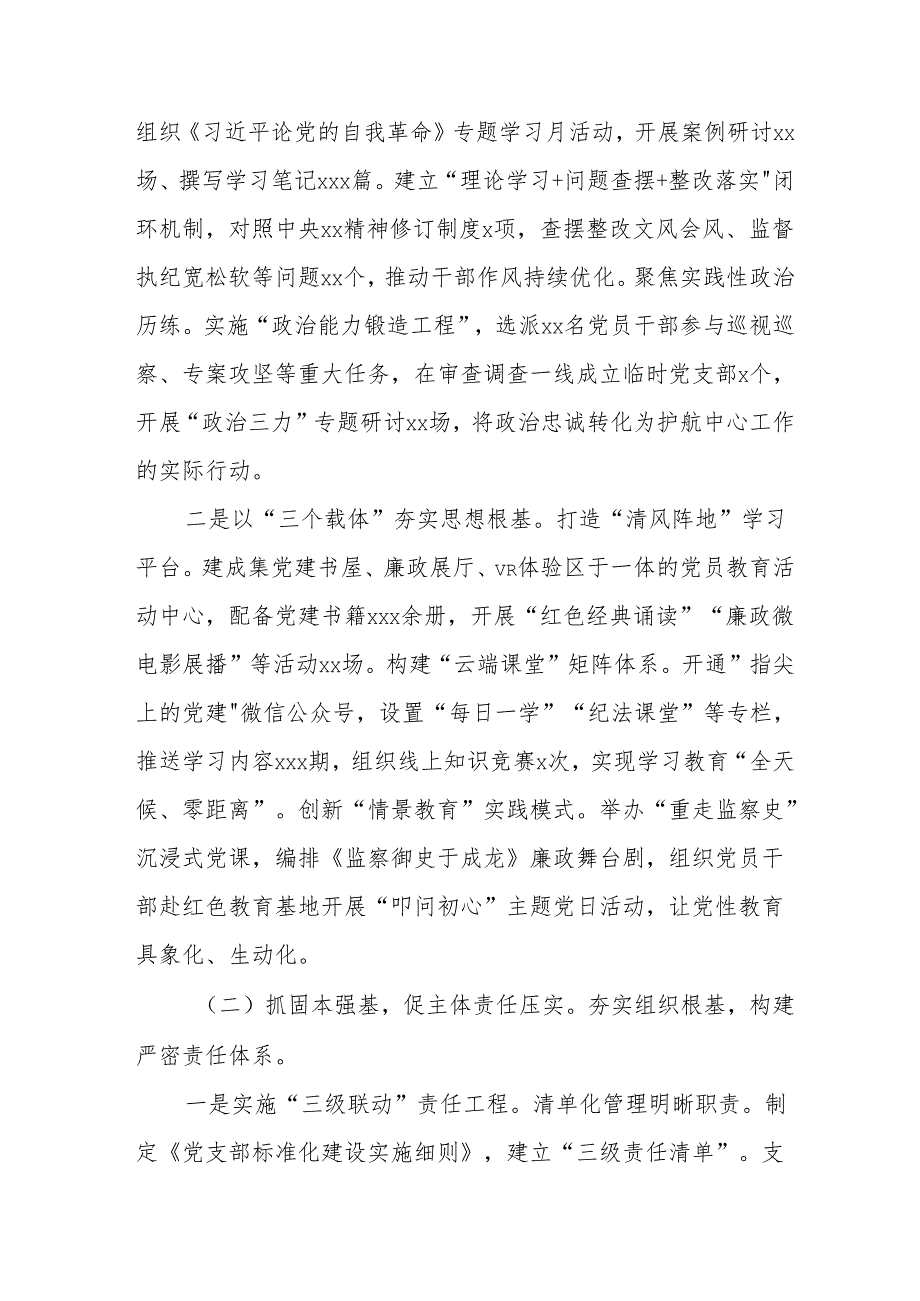 组织《习近平论党的自我革命》专题学习月活动，开展案例研讨xx场、撰写学习笔记xxx篇。建立“理论学习+问题查摆+整改落实"闭环机制，对照中央xx精神修订制度x项，查摆整改文风会风、监督执纪宽松软等问题xx个，推动干部作风持续优化。聚焦实践性政治历练。实施“政治能力锻造工程”，选派xx名党员干部参与巡视巡察、专案攻坚等重大任务，在审查调查一线成立临时党支部x个，开展“政治三力”专题研讨xx场，将政治忠诚转化为护航中心工作的实际行动。

二是以“三个载体”夯实思想根基。打造“清风阵地”学习平台。建成集党建书屋、廉政展厅、VR体验区于一体的党员教育活动中心，配备党建书籍xxx余册，开展“红色经典诵读”“廉政微电影展播”等活动xx场。构建“云端课堂”矩阵体系。开通”指尖上的党建"微信公众号，设置“每日一学”“纪法课堂”等专栏，推送学习内容xxx期，组织线上知识竞赛x次，实现学习教育“全天候、零距离”。创新“情景教育”实践模式。举办“重走监察史”沉浸式党课，编排《监察御史于成龙》廉政舞台剧，组织党员干部赴红色教育基地开展“叩问初心”主题党日活动，让党性教育具象化、生动化。

（二）抓固本强基，促主体责任压实。夯实组织根基，构建严密责任体系。

一是实施“三级联动”责任工程。清单化管理明晰职责。制定《党支部标准化建设实施细则》，建立“三级责任清单”。支